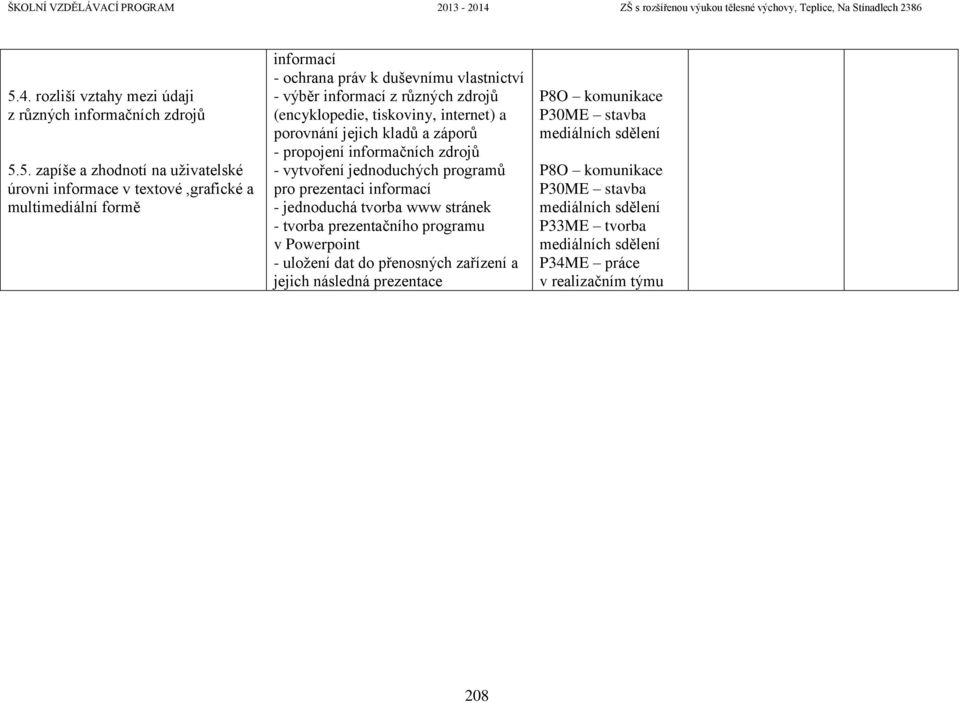 ŠKOLNÍ VZDĚLÁVACÍ PROGRAM 2013 - 2014 ZŠ s rozšířenou výukou tělesné výchovy, Teplice, Na Stínadlech 2386

| | | | | |
|---|---|---|---|---|
| 5.4. rozliší vztahy mezi údaji z různých informačních zdrojů<br><br>5.5. zapíše a zhodnotí na uživatelské úrovni informace v textové ,grafické a multimediální formě | informací<br>- ochrana práv k duševnímu vlastnictví<br>- výběr informací z různých zdrojů (encyklopedie, tiskoviny, internet) a porovnání jejich kladů a záporů<br>- propojení informačních zdrojů<br>- vytvoření jednoduchých programů pro prezentaci informací<br>- jednoduchá tvorba www stránek<br>- tvorba prezentačního programu v Powerpoint<br>- uložení dat do přenosných zařízení a jejich následná prezentace | P8O – komunikace<br>P30ME – stavba mediálních sdělení<br><br>P8O – komunikace<br>P30ME – stavba mediálních sdělení<br>P33ME – tvorba mediálních sdělení<br>P34ME – práce v realizačním týmu | | |

208